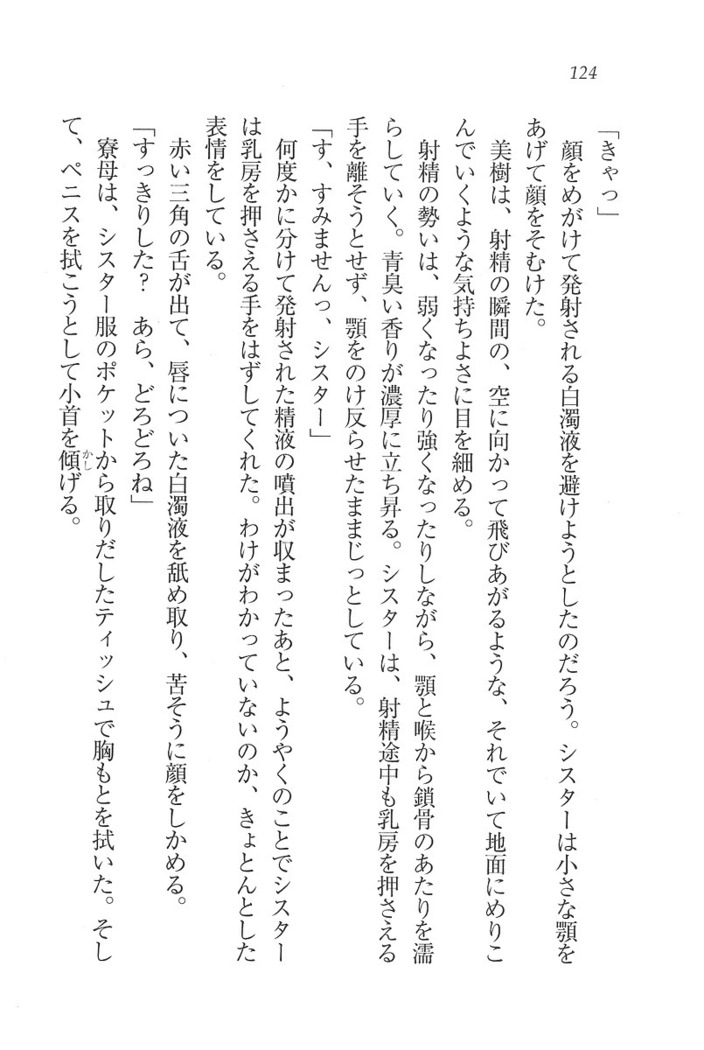 124

「きゃっ」

顔をめがけて発射される白濁液を避けようとしたのだろう。シスターは小さな顎をあげて顔をそむけた。

美樹は、射精の瞬間の、空に向かって飛びあがるような、それでいて地面にめりこんでいくような気持ちよさに目を細める。

射精の勢いは、弱くなったり強くなったりしながら、顎と喉から鎖骨のあたりを濡らしていく。青臭い香りが濃厚に立ち昇る。シスターは、射精途中も乳房を押さえる手を離そうとせず、顎をのけ反らせたままじっとしている。

「す、すみませんっ、シスター」

何度かに分けて発射された精液の噴出が収まったあと、ようやくのことでシスターは乳房を押さえる手をはずしてくれた。わけがわかっていないのか、きょとんとした表情をしている。

赤い三角の舌が出て、唇についた白濁液を舐め取り、苦そうに顔をしかめる。

「すっきりした？　あら、どろどろね」

寮母は、シスター服のポケットから取りだしたティッシュで胸もとを拭いた。そして、ペニスを拭こうとして小首を傾げる。